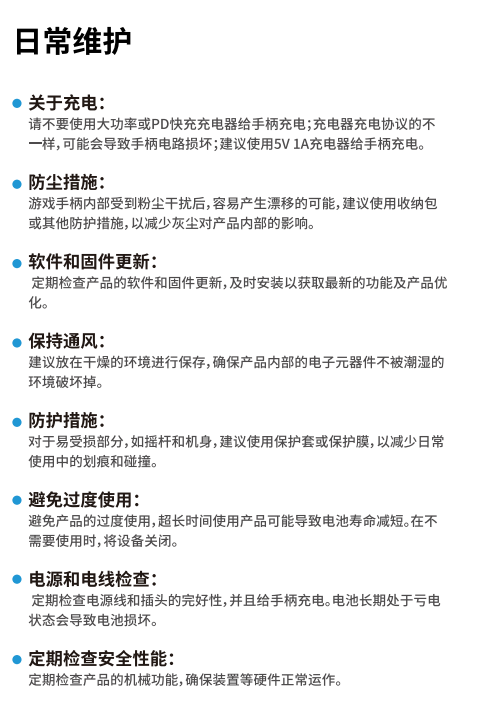 日常维护

关于充电：
请不要使用大功率或PD快充充电器给手柄充电；充电器充电协议的不一样，可能会导致手柄电路损坏；建议使用5V 1A充电器给手柄充电。

防尘措施：
游戏手柄内部受到粉尘干扰后，容易产生漂移的可能，建议使用收纳包或其他防护措施，以减少灰尘对产品内部的影响。

软件和固件更新：
定期检查产品的软件和固件更新，及时安装以获取最新的功能及产品优化。

保持通风：
建议放在干燥的环境进行保存，确保产品内部的电子元器件不被潮湿的环境破坏掉。

防护措施：
对于易受损部分，如摇杆和机身，建议使用保护套或保护膜，以减少日常使用中的划痕和碰撞。

避免过度使用：
避免产品的过度使用，超长时间使用产品可能导致电池寿命减短。在不需要使用时，将设备关闭。

电源和电线检查：
定期检查电源线和插头的完好性，并且给手柄充电。电池长期处于亏电状态会导致电池损坏。

定期检查安全性能：
定期检查产品的机械功能，确保装置等硬件正常运作。